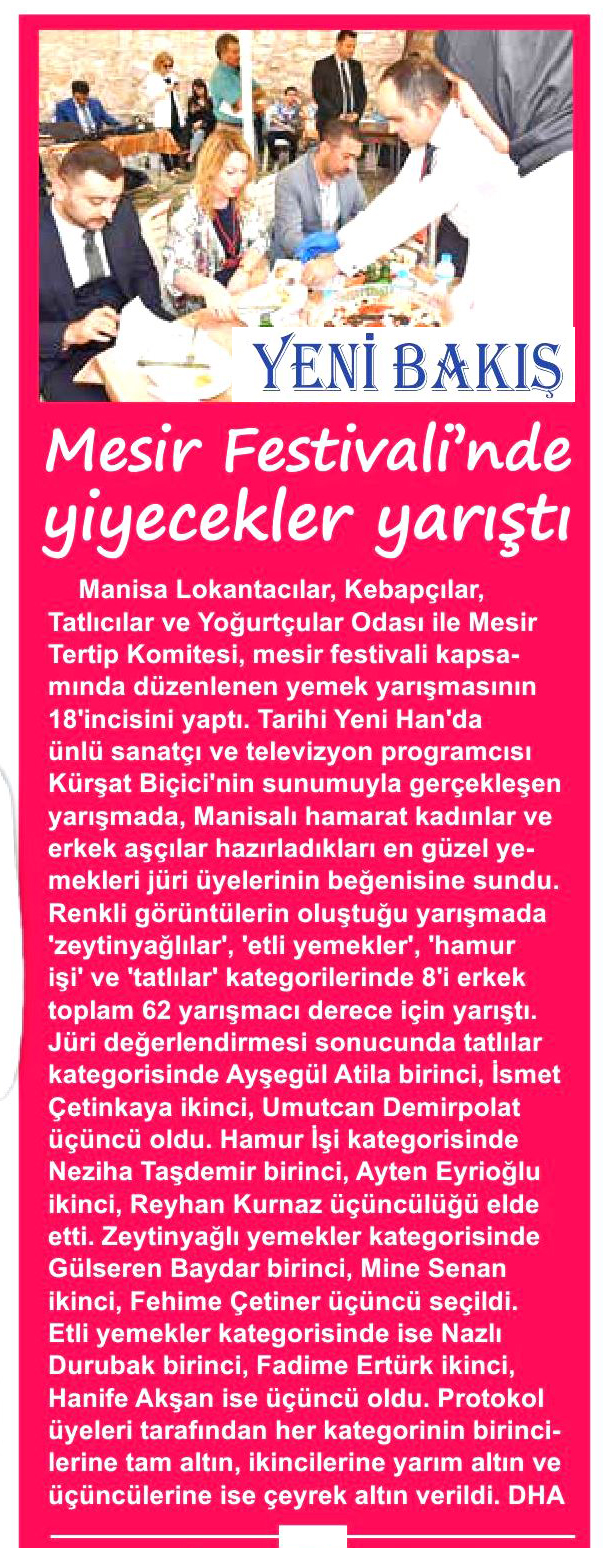 YENİ BAKIŞ

Mesir Festivali'nde yiyecekler yarıştı

Manisa Lokantacılar, Kebapçılar, Tatlıcılar ve Yoğurtçular Odası ile Mesir Tertip Komitesi, mesir festivali kapsamında düzenlenen yemek yarışmasının 18'incisini yaptı. Tarihi Yeni Han'da ünlü sanatçı ve televizyon programcısı Kürşat Biçici'nin sunumuyla gerçekleşen yarışmada, Manisalı hamarat kadınlar ve erkek aşçılar hazırladıkları en güzel yemekleri jüri üyelerinin beğenisine sundu. Renkli görüntülerin oluştuğu yarışmada 'zeytinyağlılar', 'etli yemekler', 'hamur işi' ve 'tatlılar' kategorilerinde 8'i erkek toplam 62 yarışmacı derece için yarıştı. Jüri değerlendirmesi sonucunda tatlılar kategorisinde Ayşegül Atila birinci, İsmet Çetinkaya ikinci, Umutcan Demirpolat üçüncü oldu. Hamur İşi kategorisinde Neziha Taşdemir birinci, Ayten Eyrioğlu ikinci, Reyhan Kurnaz üçüncülüğü elde etti. Zeytinyağlı yemekler kategorisinde Gülseren Baydar birinci, Mine Senan ikinci, Fehime Çetiner üçüncü seçildi. Etli yemekler kategorisinde ise Nazlı Durubak birinci, Fadime Ertürk ikinci, Hanife Akşan ise üçüncü oldu. Protokol üyeleri tarafından her kategorinin birincilerine tam altın, ikincilerine yarım altın ve üçüncülerine ise çeyrek altın verildi. DHA